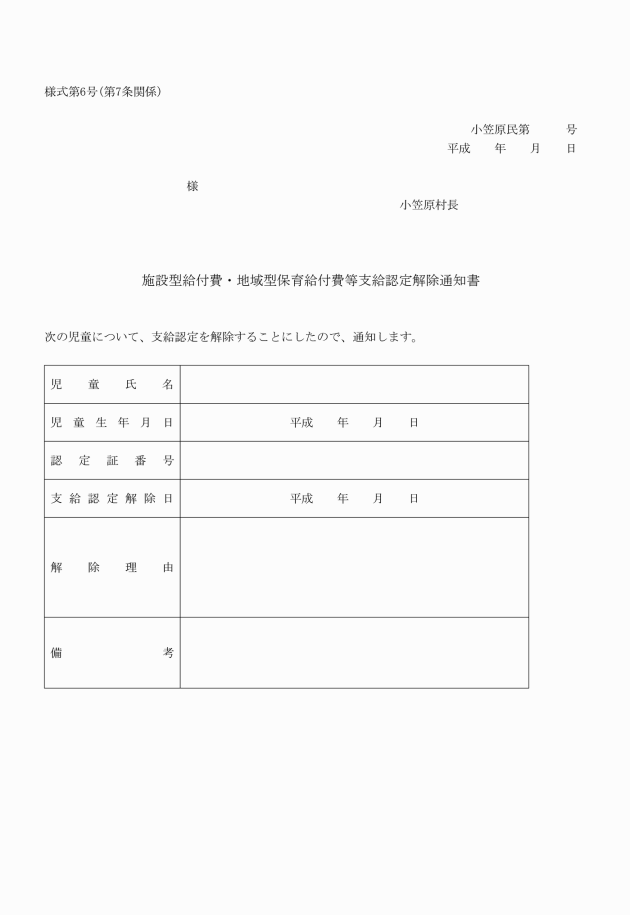 様式第6号(第7条関係)

小笠原民第　　号
平成　年　月　日

様

小笠原村長

施設型給付費・地域型保育給付費等支給認定解除通知書

次の児童について、支給認定を解除することにしたので、通知します。

| 児童氏名 | |
|---|---|
| 児童生年月日 | 平成　年　月　日 |
| 認定証番号 | |
| 支給認定解除日 | 平成　年　月　日 |
| 解除理由 | |
| 備考 | |